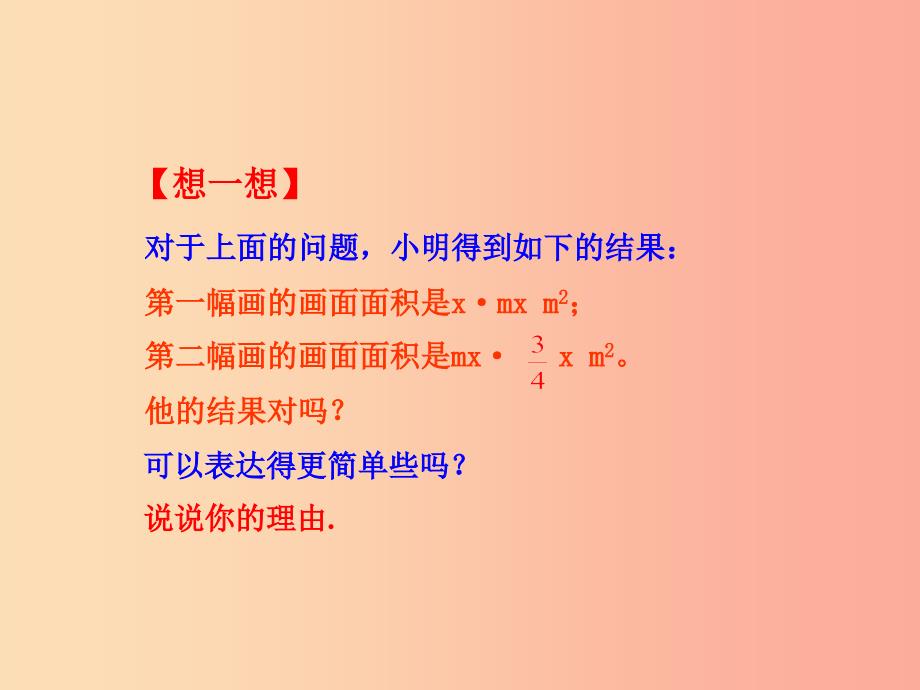 【想一想】

对于上面的问题，小明得到如下的结果：

第一幅画的画面面积是$x \cdot mx$ $m^2$；

第二幅画的画面面积是$mx \cdot \frac{3}{4}x$ $m^2$。

他的结果对吗？

可以表达得更简单些吗？

说说你的理由.